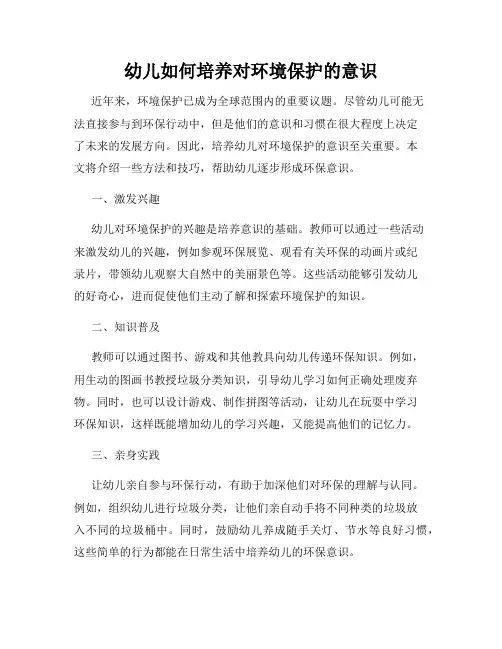 幼儿如何培养对环境保护的意识

近年来，环境保护已成为全球范围内的重要议题。尽管幼儿可能无法直接参与到环保行动中，但是他们的意识和习惯在很大程度上决定了未来的发展方向。因此，培养幼儿对环境保护的意识至关重要。本文将介绍一些方法和技巧，帮助幼儿逐步形成环保意识。

一、激发兴趣

幼儿对环境保护的兴趣是培养意识的基础。教师可以通过一些活动来激发幼儿的兴趣，例如参观环保展览、观看有关环保的动画片或纪录片，带领幼儿观察大自然中的美丽景色等。这些活动能够引发幼儿的好奇心，进而促使他们主动了解和探索环境保护的知识。

二、知识普及

教师可以通过图书、游戏和其他教具向幼儿传递环保知识。例如，用生动的图画书教授垃圾分类知识，引导幼儿学习如何正确处理废弃物。同时，也可以设计游戏、制作拼图等活动，让幼儿在玩耍中学习环保知识，这样既能增加幼儿的学习兴趣，又能提高他们的记忆力。

三、亲身实践

让幼儿亲自参与环保行动，有助于加深他们对环保的理解与认同。例如，组织幼儿进行垃圾分类，让他们亲自动手将不同种类的垃圾放入不同的垃圾桶中。同时，鼓励幼儿养成随手关灯、节水等良好习惯，这些简单的行为都能在日常生活中培养幼儿的环保意识。